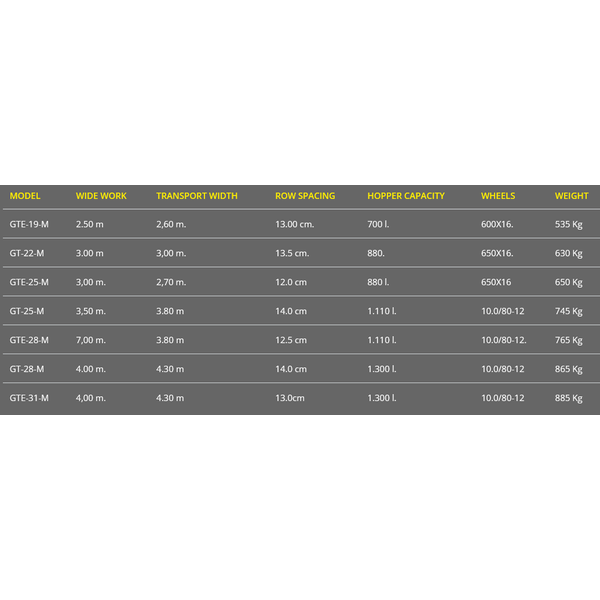 | MODEL | WIDE WORK | TRANSPORT WIDTH | ROW SPACING | HOPPER CAPACITY | WHEELS | WEIGHT |
|---|---|---|---|---|---|---|
| GTE-19-M | 2.50 m | 2,60 m. | 13.00 cm. | 700 l. | 600X16. | 535 Kg |
| GT-22-M | 3.00 m | 3,00 m. | 13.5 cm. | 880. | 650X16. | 630 Kg |
| GTE-25-M | 3,00 m. | 2,70 m. | 12.0 cm | 880 l. | 650X16 | 650 Kg |
| GT-25-M | 3,50 m. | 3.80 m | 14.0 cm | 1.110 l. | 10.0/80-12 | 745 Kg |
| GTE-28-M | 7,00 m. | 3.80 m | 12.5 cm | 1.110 l. | 10.0/80-12. | 765 Kg |
| GT-28-M | 4.00 m. | 4.30 m | 14.0 cm | 1.300 l. | 10.0/80-12 | 865 Kg |
| GTE-31-M | 4,00 m. | 4.30 m | 13.0cm | 1.300 l. | 10.0/80-12 | 885 Kg |